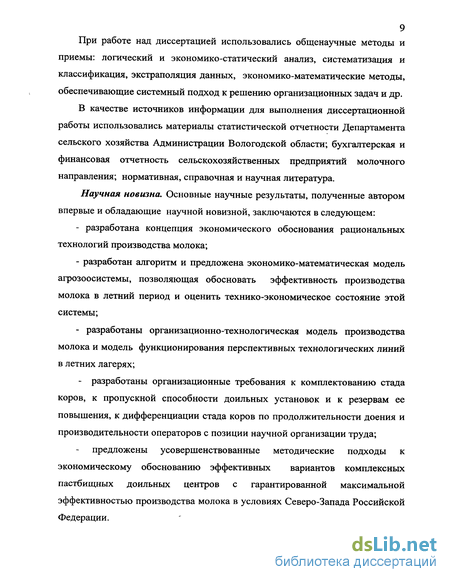 9

При работе над диссертацией использовались общенаучные методы и приемы: логический и экономико-статический анализ, систематизация и классификация, экстраполяция данных, экономико-математические методы, обеспечивающие системный подход к решению организационных задач и др.

В качестве источников информации для выполнения диссертационной работы использовались материалы статистической отчетности Департамента сельского хозяйства Администрации Вологодской области; бухгалтерская и финансовая отчетность сельскохозяйственных предприятий молочного направления; нормативная, справочная и научная литература.

Научная новизна. Основные научные результаты, полученные автором впервые и обладающие научной новизной, заключаются в следующем:

- разработана концепция экономического обоснования рациональных технологий производства молока;

- разработан алгоритм и предложена экономико-математическая модель агрозоосистемы, позволяющая обосновать эффективность производства молока в летний период и оценить технико-экономическое состояние этой системы;

- разработаны организационно-технологическая модель производства молока и модель функционирования перспективных технологических линий в летних лагерях;

- разработаны организационные требования к комплектованию стада коров, к пропускной способности доильных установок и к резервам ее повышения, к дифференциации стада коров по продолжительности доения и производительности операторов с позиции научной организации труда;

- предложены усовершенствованные методические подходы к экономическому обоснованию эффективных вариантов комплексных пастбищных доильных центров с гарантированной максимальной эффективностью производства молока в условиях Северо-Запада Российской Федерации.

dsLib.net
библиотека диссертаций